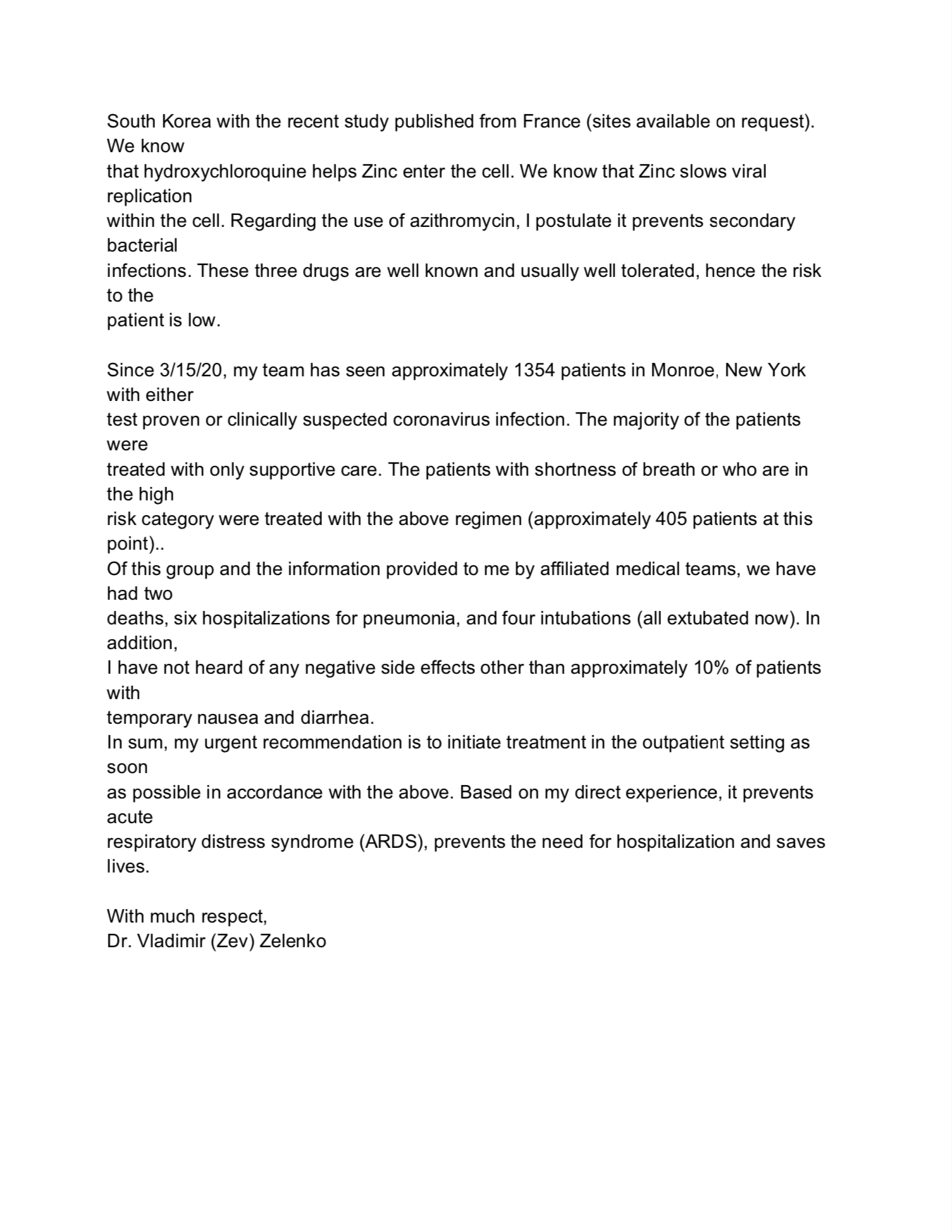 South Korea with the recent study published from France (sites available on request). We know that hydroxychloroquine helps Zinc enter the cell. We know that Zinc slows viral replication within the cell. Regarding the use of azithromycin, I postulate it prevents secondary bacterial infections. These three drugs are well known and usually well tolerated, hence the risk to the patient is low.

Since 3/15/20, my team has seen approximately 1354 patients in Monroe, New York with either test proven or clinically suspected coronavirus infection. The majority of the patients were treated with only supportive care. The patients with shortness of breath or who are in the high risk category were treated with the above regimen (approximately 405 patients at this point)..
Of this group and the information provided to me by affiliated medical teams, we have had two deaths, six hospitalizations for pneumonia, and four intubations (all extubated now). In addition, I have not heard of any negative side effects other than approximately 10% of patients with temporary nausea and diarrhea.
In sum, my urgent recommendation is to initiate treatment in the outpatient setting as soon as possible in accordance with the above. Based on my direct experience, it prevents acute respiratory distress syndrome (ARDS), prevents the need for hospitalization and saves lives.

With much respect,
Dr. Vladimir (Zev) Zelenko